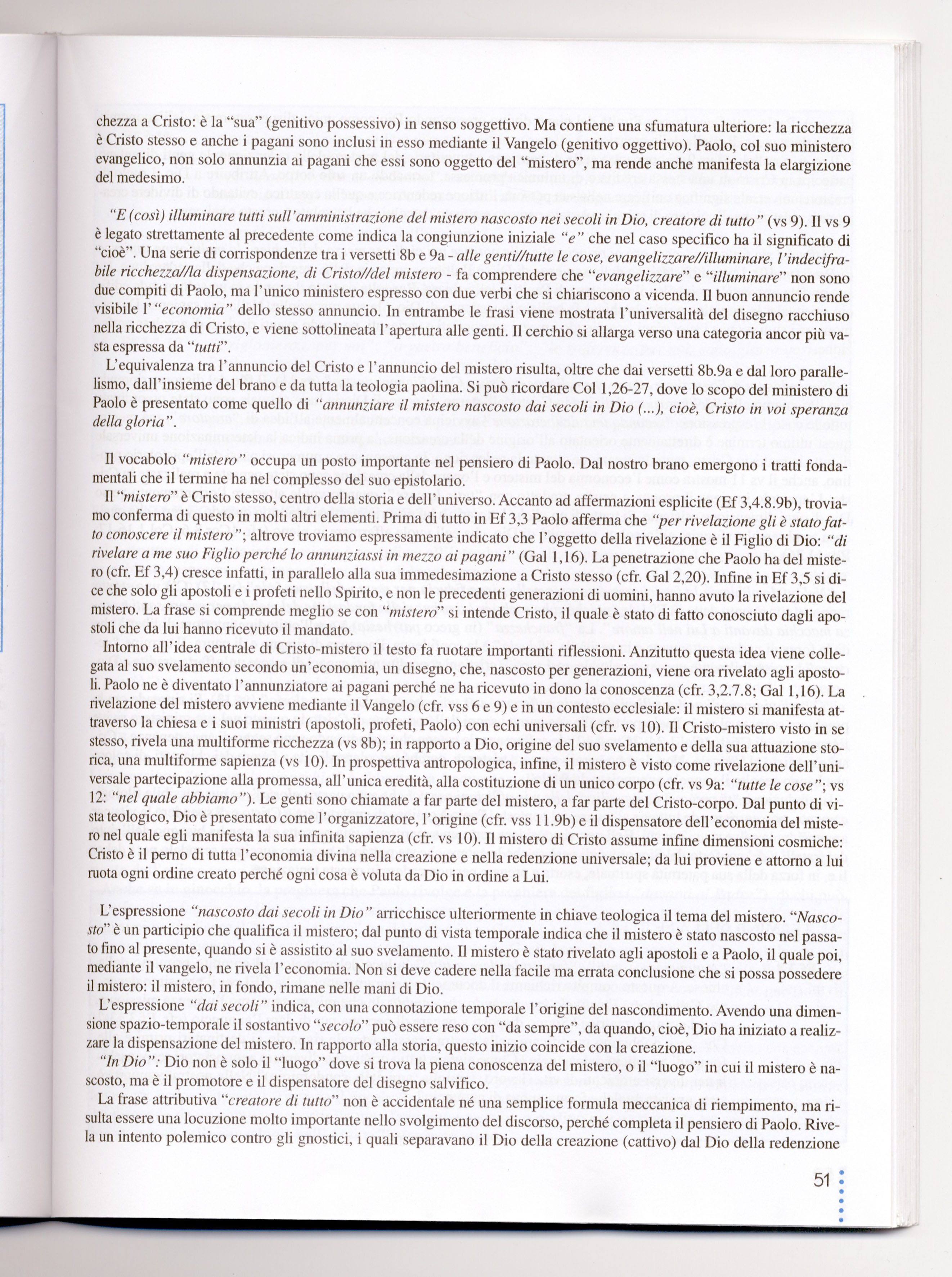 chezza a Cristo: è la "sua" (genitivo possessivo) in senso soggettivo. Ma contiene una sfumatura ulteriore: la ricchezza è Cristo stesso e anche i pagani sono inclusi in esso mediante il Vangelo (genitivo oggettivo). Paolo, col suo ministero evangelico, non solo annunzia ai pagani che essi sono oggetto del "mistero", ma rende anche manifesta la elargizione del medesimo.

"E (così) illuminare tutti sull'amministrazione del mistero nascosto nei secoli in Dio, creatore di tutto" (vs 9). Il vs 9 è legato strettamente al precedente come indica la congiunzione iniziale "e" che nel caso specifico ha il significato di "cioè". Una serie di corrispondenze tra i versetti 8b e 9a - alle genti//tutte le cose, evangelizzare//illuminare, l'indecifrabile ricchezza//la dispensazione, di Cristo//del mistero - fa comprendere che "evangelizzare" e "illuminare" non sono due compiti di Paolo, ma l'unico ministero espresso con due verbi che si chiariscono a vicenda. Il buon annuncio rende visibile l' "economia" dello stesso annuncio. In entrambe le frasi viene mostrata l'universalità del disegno racchiuso nella ricchezza di Cristo, e viene sottolineata l'apertura alle genti. Il cerchio si allarga verso una categoria ancor più vasta espressa da "tutti".

L'equivalenza tra l'annuncio del Cristo e l'annuncio del mistero risulta, oltre che dai versetti 8b.9a e dal loro parallelismo, dall'insieme del brano e da tutta la teologia paolina. Si può ricordare Col 1,26-27, dove lo scopo del ministero di Paolo è presentato come quello di "annunziare il mistero nascosto dai secoli in Dio (...), cioè, Cristo in voi speranza della gloria".

Il vocabolo "mistero" occupa un posto importante nel pensiero di Paolo. Dal nostro brano emergono i tratti fondamentali che il termine ha nel complesso del suo epistolario.

Il "mistero" è Cristo stesso, centro della storia e dell'universo. Accanto ad affermazioni esplicite (Ef 3,4.8.9b), troviamo conferma di questo in molti altri elementi. Prima di tutto in Ef 3,3 Paolo afferma che "per rivelazione gli è stato fatto conoscere il mistero"; altrove troviamo espressamente indicato che l'oggetto della rivelazione è il Figlio di Dio: "di rivelare a me suo Figlio perché lo annunziassi in mezzo ai pagani" (Gal 1,16). La penetrazione che Paolo ha del mistero (cfr. Ef 3,4) cresce infatti, in parallelo alla sua immedesimazione a Cristo stesso (cfr. Gal 2,20). Infine in Ef 3,5 si dice che solo gli apostoli e i profeti nello Spirito, e non le precedenti generazioni di uomini, hanno avuto la rivelazione del mistero. La frase si comprende meglio se con "mistero" si intende Cristo, il quale è stato di fatto conosciuto dagli apostoli che da lui hanno ricevuto il mandato.

Intorno all'idea centrale di Cristo-mistero il testo fa ruotare importanti riflessioni. Anzitutto questa idea viene collegata al suo svelamento secondo un'economia, un disegno, che, nascosto per generazioni, viene ora rivelato agli apostoli. Paolo ne è diventato l'annunziatore ai pagani perché ne ha ricevuto in dono la conoscenza (cfr. 3,2.7.8; Gal 1,16). La rivelazione del mistero avviene mediante il Vangelo (cfr. vss 6 e 9) e in un contesto ecclesiale: il mistero si manifesta attraverso la chiesa e i suoi ministri (apostoli, profeti, Paolo) con echi universali (cfr. vs 10). Il Cristo-mistero visto in se stesso, rivela una multiforme ricchezza (vs 8b); in rapporto a Dio, origine del suo svelamento e della sua attuazione storica, una multiforme sapienza (vs 10). In prospettiva antropologica, infine, il mistero è visto come rivelazione dell'universale partecipazione alla promessa, all'unica eredità, alla costituzione di un unico corpo (cfr. vs 9a: "tutte le cose"; vs 12: "nel quale abbiamo"). Le genti sono chiamate a far parte del mistero, a far parte del Cristo-corpo. Dal punto di vista teologico, Dio è presentato come l'organizzatore, l'origine (cfr. vss 11.9b) e il dispensatore dell'economia del mistero nel quale egli manifesta la sua infinita sapienza (cfr. vs 10). Il mistero di Cristo assume infine dimensioni cosmiche: Cristo è il perno di tutta l'economia divina nella creazione e nella redenzione universale; da lui proviene e attorno a lui ruota ogni ordine creato perché ogni cosa è voluta da Dio in ordine a Lui.

L'espressione "nascosto dai secoli in Dio" arricchisce ulteriormente in chiave teologica il tema del mistero. "Nascosto" è un participio che qualifica il mistero; dal punto di vista temporale indica che il mistero è stato nascosto nel passato fino al presente, quando si è assistito al suo svelamento. Il mistero è stato rivelato agli apostoli e a Paolo, il quale poi, mediante il vangelo, ne rivela l'economia. Non si deve cadere nella facile ma errata conclusione che si possa possedere il mistero: il mistero, in fondo, rimane nelle mani di Dio.

L'espressione "dai secoli" indica, con una connotazione temporale l'origine del nascondimento. Avendo una dimensione spazio-temporale il sostantivo "secolo" può essere reso con "da sempre", da quando, cioè, Dio ha iniziato a realizzare la dispensazione del mistero. In rapporto alla storia, questo inizio coincide con la creazione.

"In Dio": Dio non è solo il "luogo" dove si trova la piena conoscenza del mistero, o il "luogo" in cui il mistero è nascosto, ma è il promotore e il dispensatore del disegno salvifico.

La frase attributiva "creatore di tutto" non è accidentale né una semplice formula meccanica di riempimento, ma risulta essere una locuzione molto importante nello svolgimento del discorso, perché completa il pensiero di Paolo. Rivela un intento polemico contro gli gnostici, i quali separavano il Dio della creazione (cattivo) dal Dio della redenzione

51